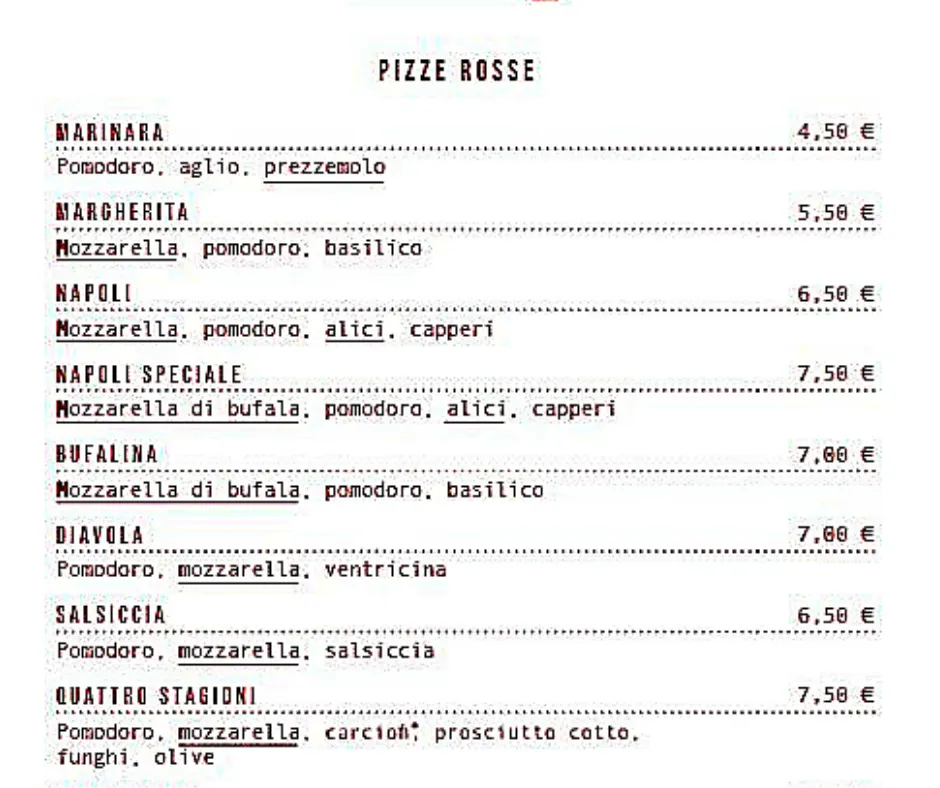 PIZZE ROSSE

MARINARA 4,50 €
Pomodoro, aglio, prezzemolo

MARGHERITA 5,50 €
Mozzarella, pomodoro, basilico

NAPOLI 6,50 €
Mozzarella, pomodoro, alici, capperi

NAPOLI SPECIALE 7,50 €
Mozzarella di bufala, pomodoro, alici, capperi

BUFALINA 7,00 €
Mozzarella di bufala, pomodoro, basilico

DIAVOLA 7,00 €
Pomodoro, mozzarella, ventricina

SALSICCIA 6,50 €
Pomodoro, mozzarella, salsiccia

QUATTRO STAGIONI 7,50 €
Pomodoro, mozzarella, carciofi*, prosciutto cotto, funghi, olive